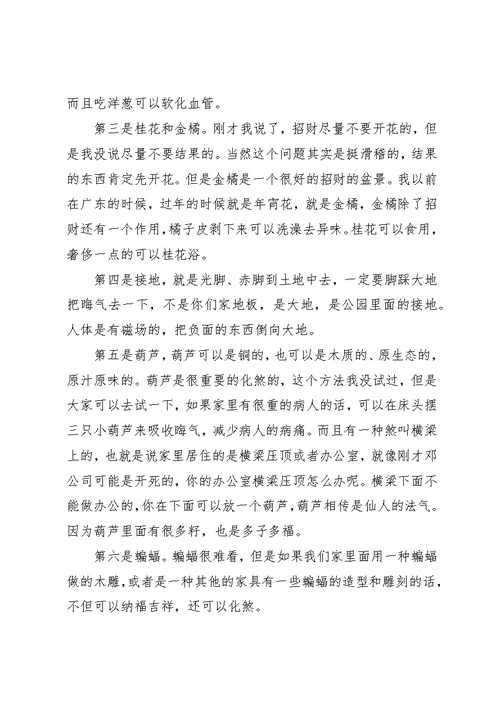 而且吃洋葱可以软化血管。

第三是桂花和金橘。刚才我说了，招财尽量不要开花的，但是我没说尽量不要结果的。当然这个问题其实是挺滑稽的，结果的东西肯定先开花。但是金橘是一个很好的招财的盆景。我以前在广东的时候，过年的时候就是年宵花，就是金橘，金橘除了招财还有一个作用，橘子皮剥下来可以洗澡去异味。桂花可以食用，奢侈一点的可以桂花浴。

第四是接地，就是光脚、赤脚到土地中去，一定要脚踩大地把晦气去一下，不是你们家地板，是大地，是公园里面的接地。人体是有磁场的，把负面的东西倒向大地。

第五是葫芦，葫芦可以是铜的，也可以是木质的、原生态的，原汁原味的。葫芦是很重要的化煞的，这个方法我没试过，但是大家可以去试一下，如果家里有很重的病人的话，可以在床头摆三只小葫芦来吸收晦气，减少病人的病痛。而且有一种煞叫横梁上的，也就是说家里居住的是横梁压顶或者办公室，就像刚才邓公司可能是开死的，你的办公室横梁压顶怎么办呢。横梁下面不能做办公的，你在下面可以放一个葫芦，葫芦相传是仙人的法气。因为葫芦里面有很多籽，也是多子多福。

第六是蝙蝠。蝙蝠很难看，但是如果我们家里面用一种蝙蝠做的木雕，或者是一种其他的家具有一些蝙蝠的造型和雕刻的话，不但可以纳福吉祥，还可以化煞。